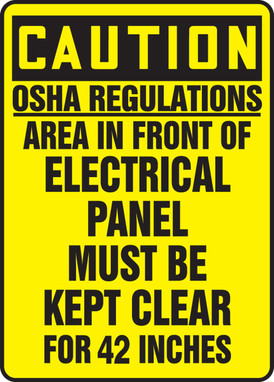 CAUTION

OSHA REGULATIONS

AREA IN FRONT OF ELECTRICAL PANEL MUST BE KEPT CLEAR FOR 42 INCHES